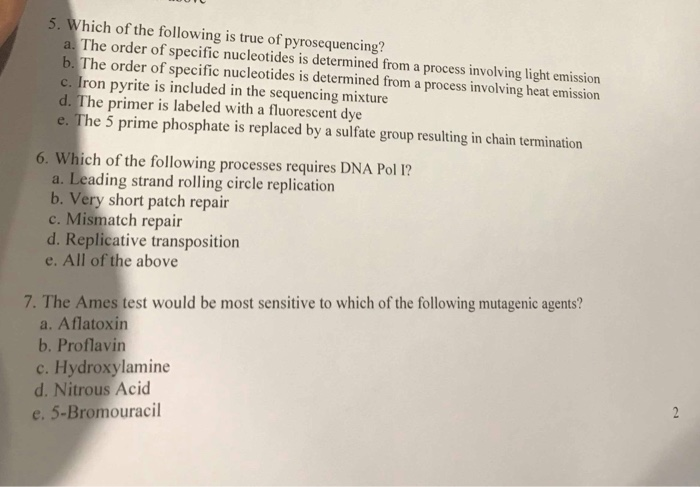 5. Which of the following is true of pyrosequencing?
a. The order of specific nucleotides is determined from a process involving light emission
b. The order of specific nucleotides is determined from a process involving heat emission
c. Iron pyrite is included in the sequencing mixture
d. The primer is labeled with a fluorescent dye
e. The 5 prime phosphate is replaced by a sulfate group resulting in chain termination

6. Which of the following processes requires DNA Pol I?
a. Leading strand rolling circle replication
b. Very short patch repair
c. Mismatch repair
d. Replicative transposition
e. All of the above

7. The Ames test would be most sensitive to which of the following mutagenic agents?
a. Aflatoxin
b. Proflavin
c. Hydroxylamine
d. Nitrous Acid
e. 5-Bromouracil

2